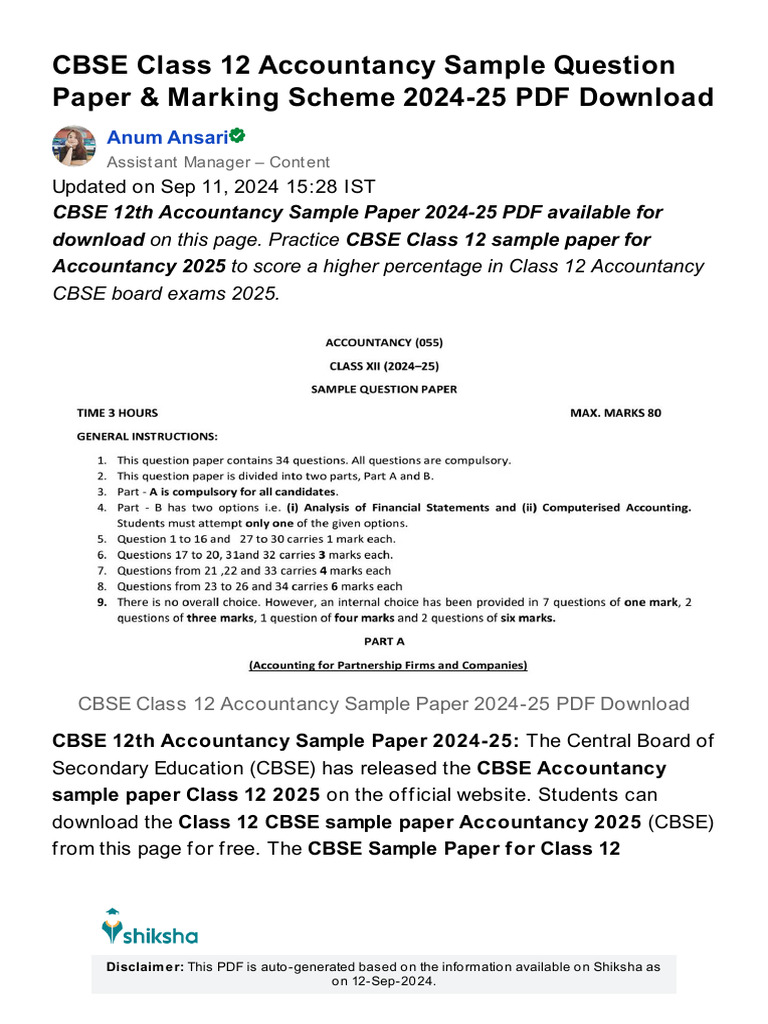 CBSE Class 12 Accountancy Sample Question Paper & Marking Scheme 2024-25 PDF Download

Anum Ansari
Assistant Manager – Content

Updated on Sep 11, 2024 15:28 IST

CBSE 12th Accountancy Sample Paper 2024-25 PDF available for download on this page. Practice CBSE Class 12 sample paper for Accountancy 2025 to score a higher percentage in Class 12 Accountancy CBSE board exams 2025.

ACCOUNTANCY (055)
CLASS XII (2024–25)
SAMPLE QUESTION PAPER

TIME 3 HOURS MAX. MARKS 80

GENERAL INSTRUCTIONS:

1. This question paper contains 34 questions. All questions are compulsory.
2. This question paper is divided into two parts, Part A and B.
3. Part - A is compulsory for all candidates.
4. Part - B has two options i.e. (i) Analysis of Financial Statements and (ii) Computerised Accounting. Students must attempt only one of the given options.
5. Question 1 to 16 and 27 to 30 carries 1 mark each.
6. Questions 17 to 20, 31and 32 carries 3 marks each.
7. Questions from 21 ,22 and 33 carries 4 marks each
8. Questions from 23 to 26 and 34 carries 6 marks each
9. There is no overall choice. However, an internal choice has been provided in 7 questions of one mark, 2 questions of three marks, 1 question of four marks and 2 questions of six marks.

PART A

(Accounting for Partnership Firms and Companies)

CBSE Class 12 Accountancy Sample Paper 2024-25 PDF Download

CBSE 12th Accountancy Sample Paper 2024-25: The Central Board of Secondary Education (CBSE) has released the CBSE Accountancy sample paper Class 12 2025 on the official website. Students can download the Class 12 CBSE sample paper Accountancy 2025 (CBSE) from this page for free. The CBSE Sample Paper for Class 12

shiksha

Disclaimer: This PDF is auto-generated based on the information available on Shiksha as on 12-Sep-2024.